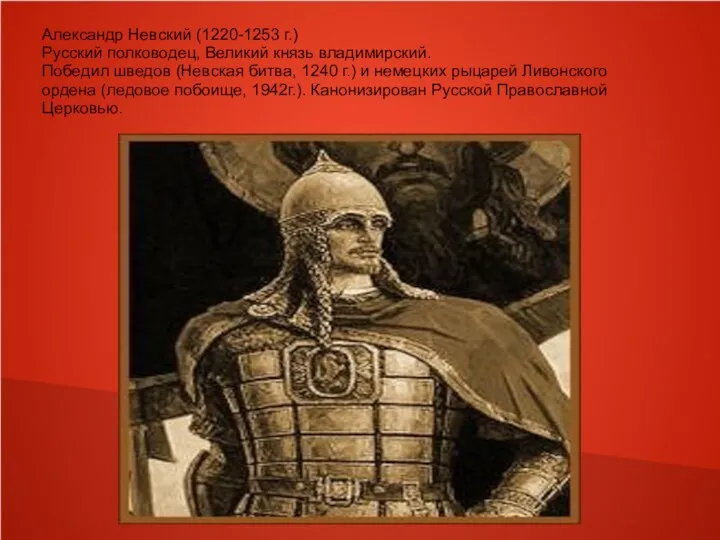 Александр Невский (1220-1253 г.)
Русский полководец, Великий князь владимирский.
Победил шведов (Невская битва, 1240 г.) и немецких рыцарей Ливонского ордена (ледовое побоище, 1942г.). Канонизирован Русской Православной Церковью.